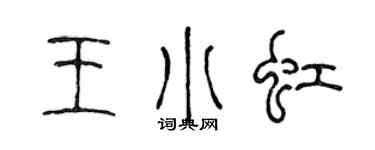 王小红
词典网